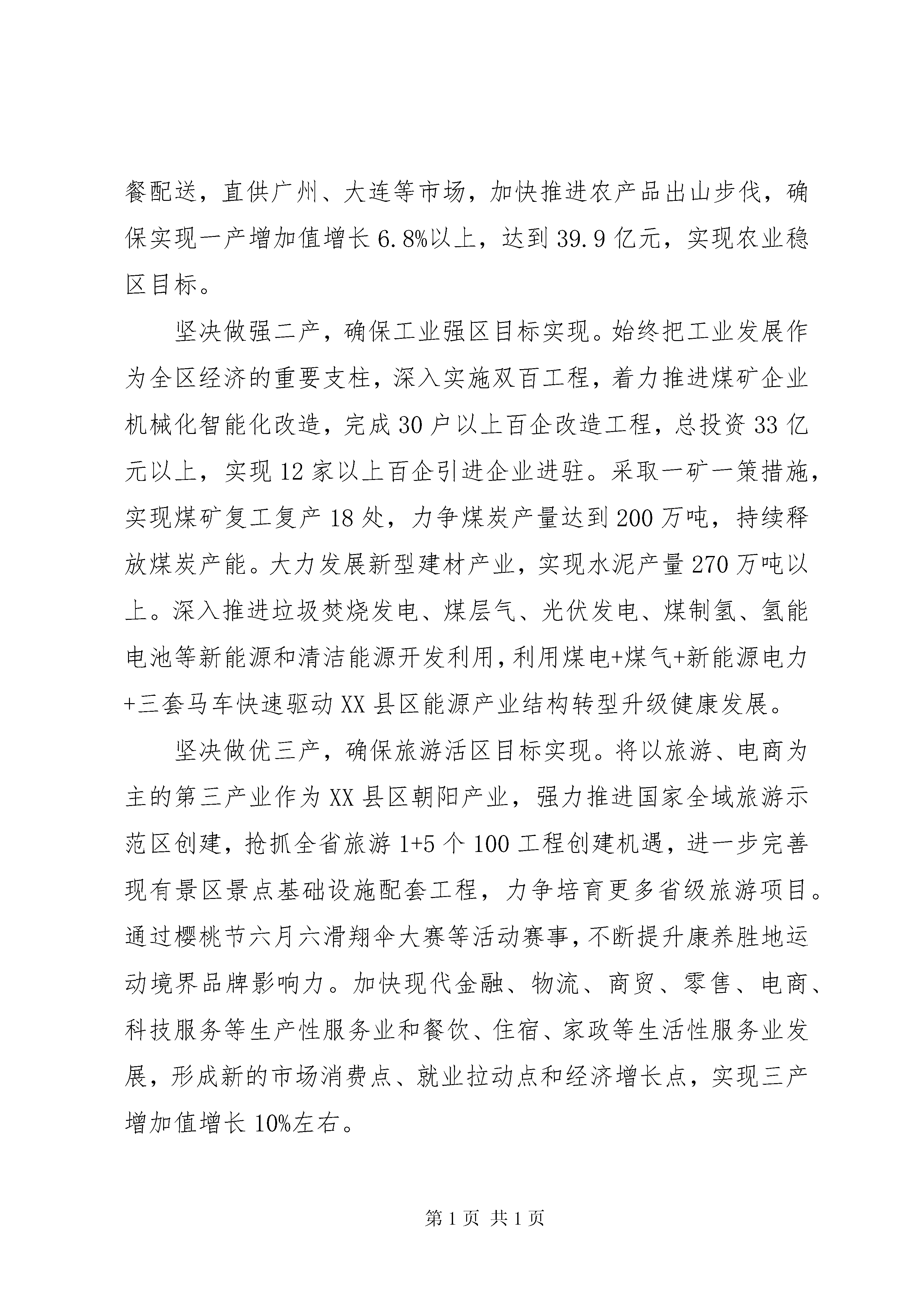 餐配送，直供广州、大连等市场，加快推进农产品出山步伐，确保实现一产增加值增长6.8%以上，达到39.9亿元，实现农业稳区目标。

坚决做强二产，确保工业强区目标实现。始终把工业发展作为全区经济的重要支柱，深入实施双百工程，着力推进煤矿企业机械化智能化改造，完成30户以上百企改造工程，总投资33亿元以上，实现12家以上百企引进企业进驻。采取一矿一策措施，实现煤矿复工复产18处，力争煤炭产量达到200万吨，持续释放煤炭产能。大力发展新型建材产业，实现水泥产量270万吨以上。深入推进垃圾焚烧发电、煤层气、光伏发电、煤制氢、氢能电池等新能源和清洁能源开发利用，利用煤电+煤气+新能源电力+三套马车快速驱动XX县区能源产业结构转型升级健康发展。

坚决做优三产，确保旅游活区目标实现。将以旅游、电商为主的第三产业作为XX县区朝阳产业，强力推进国家全域旅游示范区创建，抢抓全省旅游1+5个100工程创建机遇，进一步完善现有景区景点基础设施配套工程，力争培育更多省级旅游项目。通过樱桃节六月六滑翔伞大赛等活动赛事，不断提升康养胜地运动境界品牌影响力。加快现代金融、物流、商贸、零售、电商、科技服务等生产性服务业和餐饮、住宿、家政等生活性服务业发展，形成新的市场消费点、就业拉动点和经济增长点，实现三产增加值增长10%左右。

第1页 共1页